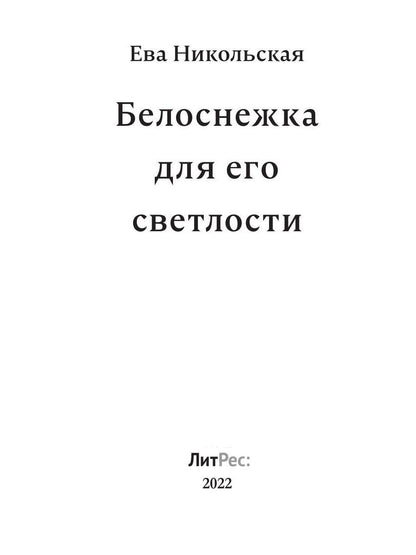 Ева Никольская

Белоснежка для его светлости

ЛитРес:
2022